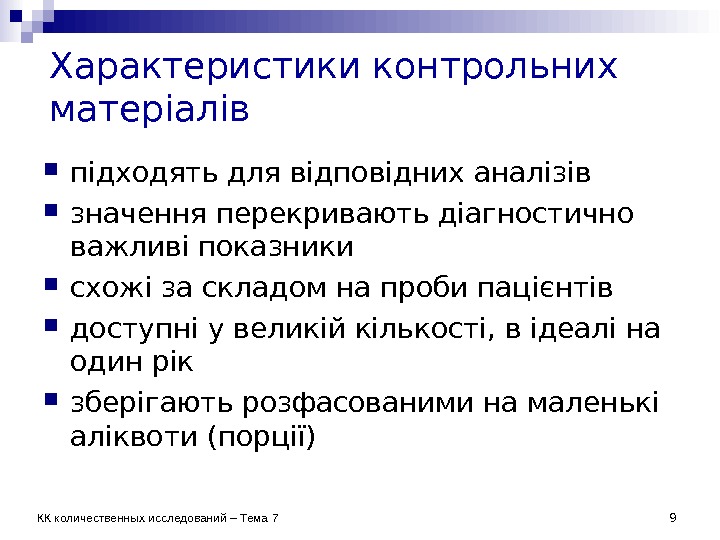 Характеристики контрольних матеріалів

• підходять для відповідних аналізів
• значення перекривають діагностично важливі показники
• схожі за складом на проби пацієнтів
• доступні у великій кількості, в ідеалі на один рік
• зберігають розфасованими на маленькі аліквоти (порції)

КК количественных исследований – Тема 7
9